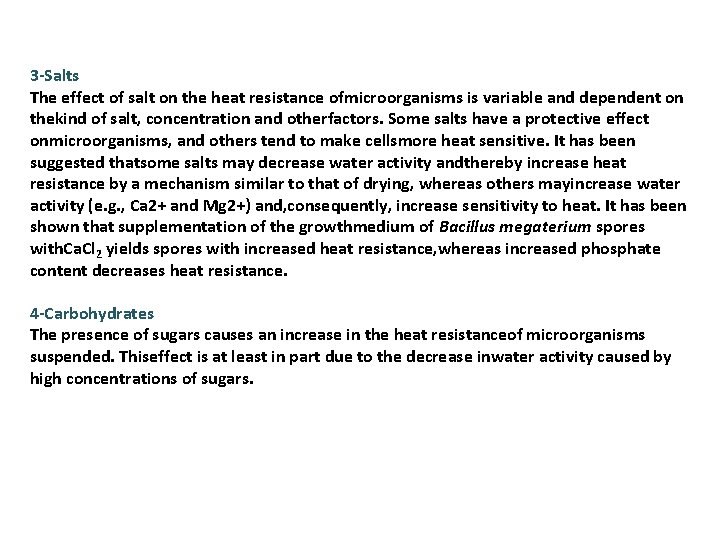 3-Salts
The effect of salt on the heat resistance ofmicroorganisms is variable and dependent on thekind of salt, concentration and otherfactors. Some salts have a protective effect onmicroorganisms, and others tend to make cellsmore heat sensitive. It has been suggested thatsome salts may decrease water activity andthereby increase heat resistance by a mechanism similar to that of drying, whereas others mayincrease water activity (e.g., Ca2+ and Mg2+) and,consequently, increase sensitivity to heat. It has been shown that supplementation of the growthmedium of Bacillus megaterium spores with$CaCl_2$ yields spores with increased heat resistance,whereas increased phosphate content decreases heat resistance.

4-Carbohydrates
The presence of sugars causes an increase in the heat resistanceof microorganisms suspended. Thiseffect is at least in part due to the decrease inwater activity caused by high concentrations of sugars.